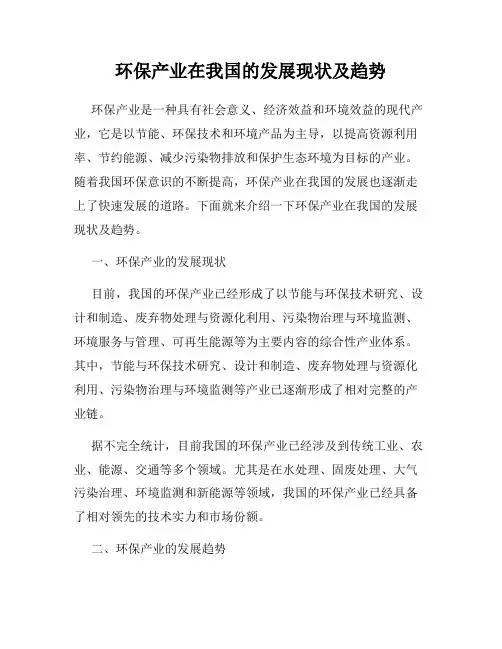 环保产业在我国的发展现状及趋势

环保产业是一种具有社会意义、经济效益和环境效益的现代产业，它是以节能、环保技术和环境产品为主导，以提高资源利用率、节约能源、减少污染物排放和保护生态环境为目标的产业。随着我国环保意识的不断提高，环保产业在我国的发展也逐渐走上了快速发展的道路。下面就来介绍一下环保产业在我国的发展现状及趋势。

一、环保产业的发展现状

目前，我国的环保产业已经形成了以节能与环保技术研究、设计和制造、废弃物处理与资源化利用、污染物治理与环境监测、环境服务与管理、可再生能源等为主要内容的综合性产业体系。其中，节能与环保技术研究、设计和制造、废弃物处理与资源化利用、污染物治理与环境监测等产业已逐渐形成了相对完整的产业链。

据不完全统计，目前我国的环保产业已经涉及到传统工业、农业、能源、交通等多个领域。尤其是在水处理、固废处理、大气污染治理、环境监测和新能源等领域，我国的环保产业已经具备了相对领先的技术实力和市场份额。

二、环保产业的发展趋势